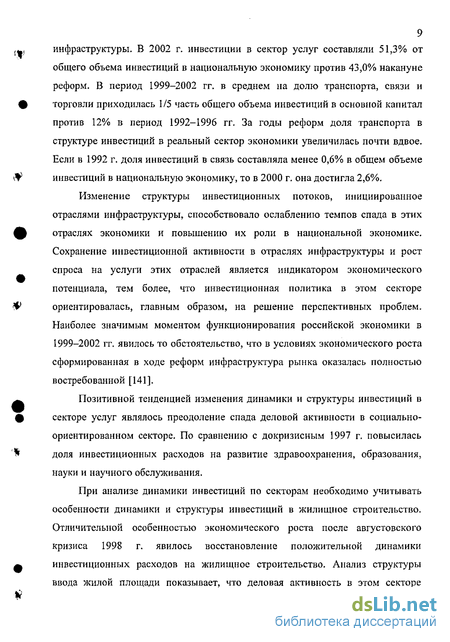 9

инфраструктуры. В 2002 г. инвестиции в сектор услуг составляли 51,3% от общего объема инвестиций в национальную экономику против 43,0% накануне реформ. В период 1999–2002 гг. в среднем на долю транспорта, связи и торговли приходилась 1/5 часть общего объема инвестиций в основной капитал против 12% в период 1992–1996 гг. За годы реформ доля транспорта в структуре инвестиций в реальный сектор экономики увеличилась почти вдвое. Если в 1992 г. доля инвестиций в связь составляла менее 0,6% в общем объеме инвестиций в национальную экономику, то в 2000 г. она достигла 2,6%.

Изменение структуры инвестиционных потоков, инициированное отраслями инфраструктуры, способствовало ослаблению темпов спада в этих отраслях экономики и повышению их роли в национальной экономике. Сохранение инвестиционной активности в отраслях инфраструктуры и рост спроса на услуги этих отраслей является индикатором экономического потенциала, тем более, что инвестиционная политика в этом секторе ориентировалась, главным образом, на решение перспективных проблем. Наиболее значимым моментом функционирования российской экономики в 1999–2002 гг. явилось то обстоятельство, что в условиях экономического роста сформированная в ходе реформ инфраструктура рынка оказалась полностью востребованной [141].

Позитивной тенденцией изменения динамики и структуры инвестиций в секторе услуг являлось преодоление спада деловой активности в социально-ориентированном секторе. По сравнению с докризисным 1997 г. повысилась доля инвестиционных расходов на развитие здравоохранения, образования, науки и научного обслуживания.

При анализе динамики инвестиций по секторам необходимо учитывать особенности динамики и структуры инвестиций в жилищное строительство. Отличительной особенностью экономического роста после августовского кризиса 1998 г. явилось восстановление положительной динамики инвестиционных расходов на жилищное строительство. Анализ структуры ввода жилой площади показывает, что деловая активность в этом секторе

dsLib.net
библиотека диссертаций